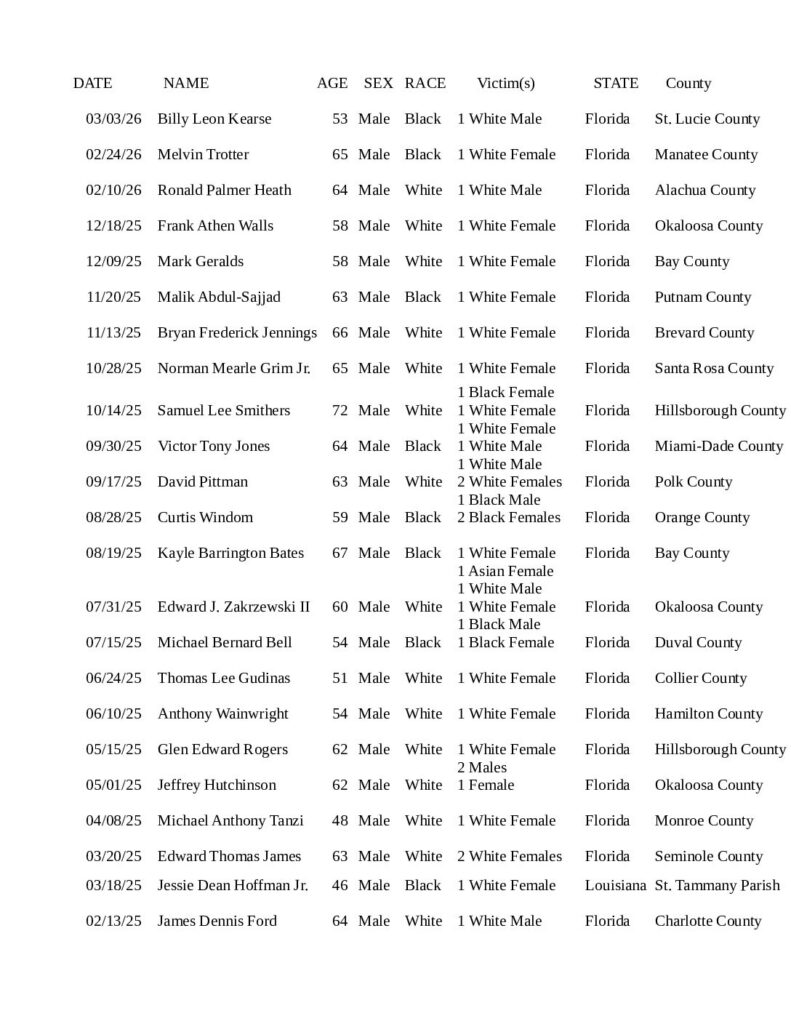 | DATE | NAME | AGE | SEX | RACE | Victim(s) | STATE | County |
|---|---|---|---|---|---|---|---|
| 03/03/26 | Billy Leon Kearse | 53 | Male | Black | 1 White Male | Florida | St. Lucie County |
| 02/24/26 | Melvin Trotter | 65 | Male | Black | 1 White Female | Florida | Manatee County |
| 02/10/26 | Ronald Palmer Heath | 64 | Male | White | 1 White Male | Florida | Alachua County |
| 12/18/25 | Frank Athen Walls | 58 | Male | White | 1 White Female | Florida | Okaloosa County |
| 12/09/25 | Mark Geralds | 58 | Male | White | 1 White Female | Florida | Bay County |
| 11/20/25 | Malik Abdul-Sajjad | 63 | Male | Black | 1 White Female | Florida | Putnam County |
| 11/13/25 | Bryan Frederick Jennings | 66 | Male | White | 1 White Female | Florida | Brevard County |
| 10/28/25 | Norman Mearle Grim Jr. | 65 | Male | White | 1 White Female | Florida | Santa Rosa County |
| 10/14/25 | Samuel Lee Smithers | 72 | Male | White | 1 Black Female 1 White Female | Florida | Hillsborough County |
| 09/30/25 | Victor Tony Jones | 64 | Male | Black | 1 White Female 1 White Male | Florida | Miami-Dade County |
| 09/17/25 | David Pittman | 63 | Male | White | 1 White Male 2 White Females | Florida | Polk County |
| 08/28/25 | Curtis Windom | 59 | Male | Black | 1 Black Male 2 Black Females | Florida | Orange County |
| 08/19/25 | Kayle Barrington Bates | 67 | Male | Black | 1 White Female | Florida | Bay County |
| 07/31/25 | Edward J. Zakrzewski II | 60 | Male | White | 1 Asian Female 1 White Male 1 White Female | Florida | Okaloosa County |
| 07/15/25 | Michael Bernard Bell | 54 | Male | Black | 1 Black Male 1 Black Female | Florida | Duval County |
| 06/24/25 | Thomas Lee Gudinas | 51 | Male | White | 1 White Female | Florida | Collier County |
| 06/10/25 | Anthony Wainwright | 54 | Male | White | 1 White Female | Florida | Hamilton County |
| 05/15/25 | Glen Edward Rogers | 62 | Male | White | 1 White Female | Florida | Hillsborough County |
| 05/01/25 | Jeffrey Hutchinson | 62 | Male | White | 2 Males 1 Female | Florida | Okaloosa County |
| 04/08/25 | Michael Anthony Tanzi | 48 | Male | White | 1 White Female | Florida | Monroe County |
| 03/20/25 | Edward Thomas James | 63 | Male | White | 2 White Females | Florida | Seminole County |
| 03/18/25 | Jessie Dean Hoffman Jr. | 46 | Male | Black | 1 White Female | Louisiana | St. Tammany Parish |
| 02/13/25 | James Dennis Ford | 64 | Male | White | 1 White Male | Florida | Charlotte County |